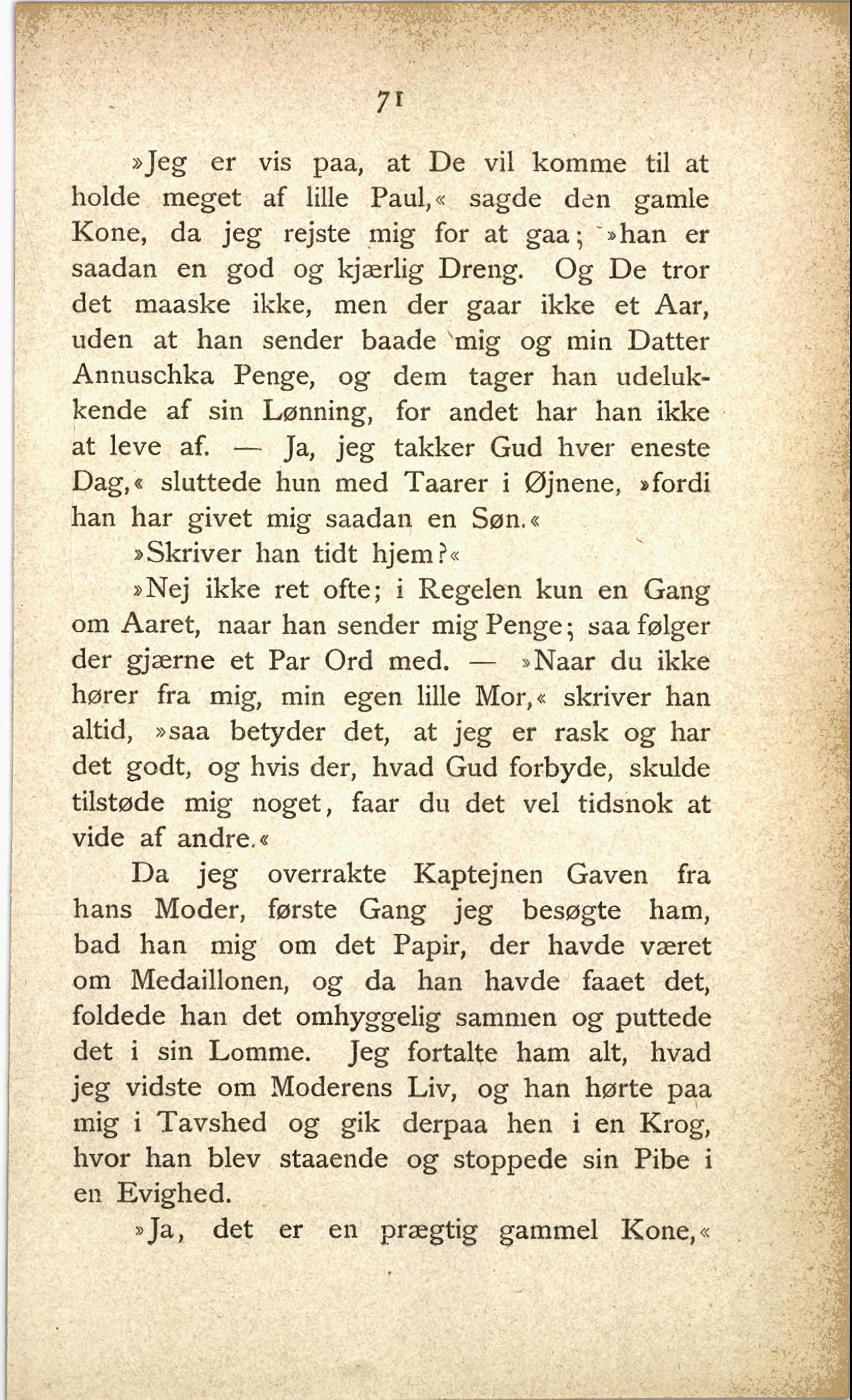 71

»Jeg er vis paa, at De vil komme til at holde meget af lille Paul,« sagde den gamle Kone, da jeg rejste mig for at gaa; »han er saadan en god og kjærlig Dreng. Og De tror det maaske ikke, men der gaar ikke et Aar, uden at han sender baade mig og min Datter Annuschka Penge, og dem tager han udelukkende af sin Lønning, for andet har han ikke at leve af. — Ja, jeg takker Gud hver eneste Dag,« sluttede hun med Taarer i Øjnene, »fordi han har givet mig saadan en Søn.«

»Skriver han tidt hjem?«

»Nej ikke ret ofte; i Regelen kun en Gang om Aaret, naar han sender mig Penge; saa følger der gjærne et Par Ord med. — »Naar du ikke hører fra mig, min egen lille Mor,« skriver han altid, »saa betyder det, at jeg er rask og har det godt, og hvis der, hvad Gud forbyde, skulde tilstøde mig noget, faar du det vel tidsnok at vide af andre.«

Da jeg overrakte Kaptejnen Gaven fra hans Moder, første Gang jeg besøgte ham, bad han mig om det Papir, der havde været om Medaillonen, og da han havde faaet det, foldede han det omhyggelig sammen og puttede det i sin Lomme. Jeg fortalte ham alt, hvad jeg vidste om Moderens Liv, og han hørte paa mig i Tavshed og gik derpaa hen i en Krog, hvor han blev staaende og stoppede sin Pibe i en Evighed.

»Ja, det er en prægtig gammel Kone,«